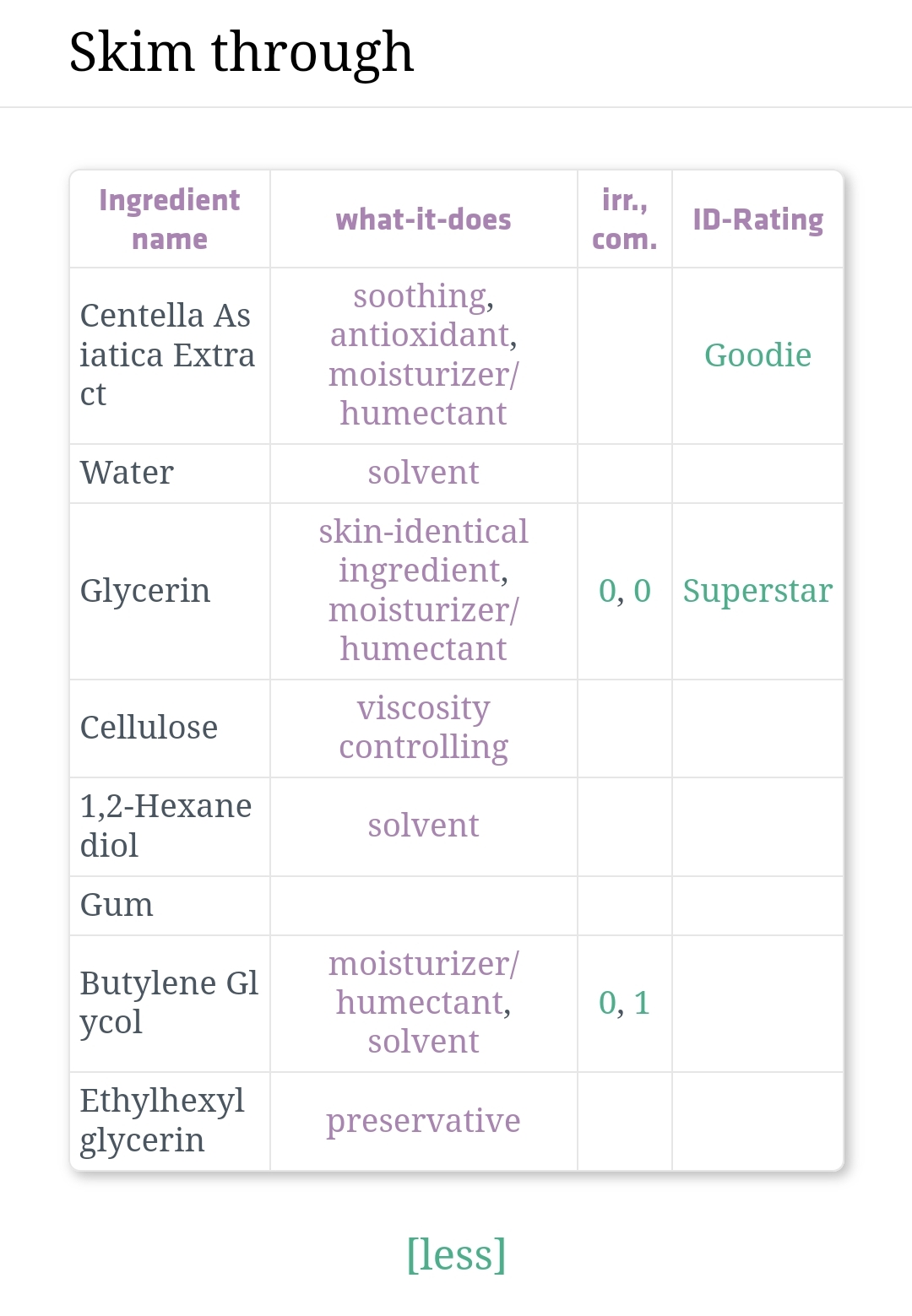 Skim through

| Ingredient name | what-it-does | irr., com. | ID-Rating |
|---|---|---|---|
| Centella Asiatica Extract | soothing, antioxidant, moisturizer/humectant | | Goodie |
| Water | solvent | | |
| Glycerin | skin-identical ingredient, moisturizer/humectant | 0, 0 | Superstar |
| Cellulose | viscosity controlling | | |
| 1,2-Hexanediol | solvent | | |
| Gum | | | |
| Butylene Glycol | moisturizer/humectant, solvent | 0, 1 | |
| Ethylhexylglycerin | preservative | | |

[less]